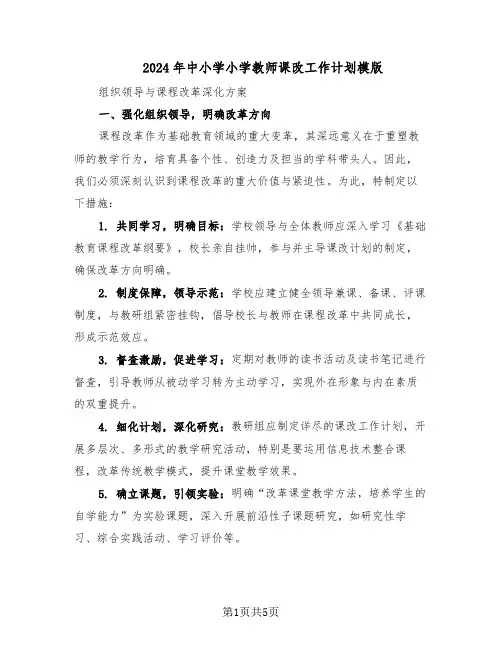 2024年中小学小学教师课改工作计划模版

组织领导与课程改革深化方案

一、强化组织领导，明确改革方向

课程改革作为基础教育领域的重大变革，其深远意义在于重塑教师的教学行为，培育具备个性、创造力及担当的学科带头人。因此，我们必须深刻认识到课程改革的重大价值与紧迫性。为此，特制定以下措施：

1. 共同学习，明确目标：学校领导与全体教师应深入学习《基础教育课程改革纲要》，校长亲自挂帅，参与并主导课改计划的制定，确保改革方向明确。

2. 制度保障，领导示范：学校应建立健全领导兼课、备课、评课制度，与教研组紧密挂钩，倡导校长与教师在课程改革中共同成长，形成示范效应。

3. 督查激励，促进学习：定期对教师的读书活动及读书笔记进行督查，引导教师从被动学习转为主动学习，实现外在形象与内在素质的双重提升。

4. 细化计划，深化研究：教研组应制定详尽的课改工作计划，开展多层次、多形式的教学研究活动，特别是要运用信息技术整合课程，改革传统教学模式，提升课堂教学效果。

5. 确立课题，引领实验：明确“改革课堂教学方法，培养学生的自学能力”为实验课题，深入开展前沿性子课题研究，如研究性学习、综合实践活动、学习评价等。

第1页共5页